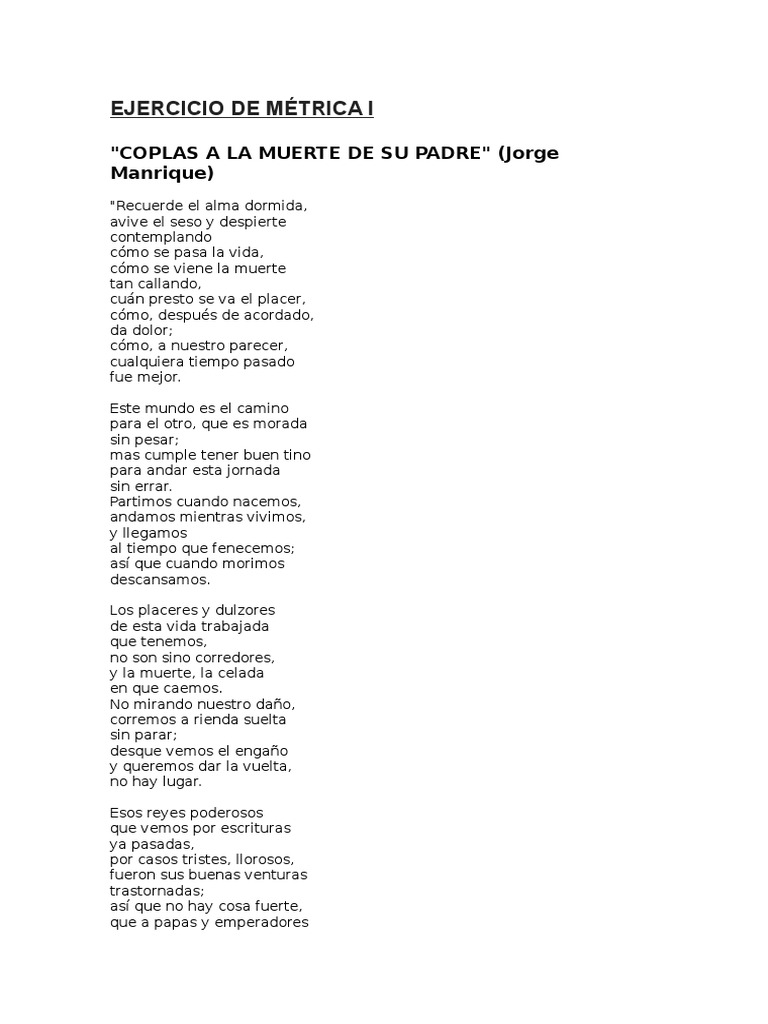 EJERCICIO DE MÉTRICA I

"COPLAS A LA MUERTE DE SU PADRE" (Jorge Manrique)

"Recuerde el alma dormida,
avive el seso y despierte
contemplando
cómo se pasa la vida,
cómo se viene la muerte
tan callando,
cuán presto se va el placer,
cómo, después de acordado,
da dolor;
cómo, a nuestro parecer,
cualquiera tiempo pasado
fue mejor.

Este mundo es el camino
para el otro, que es morada
sin pesar;
mas cumple tener buen tino
para andar esta jornada
sin errar.
Partimos cuando nacemos,
andamos mientras vivimos,
y llegamos
al tiempo que fenecemos;
así que cuando morimos
descansamos.

Los placeres y dulzores
de esta vida trabajada
que tenemos,
no son sino corredores,
y la muerte, la celada
en que caemos.
No mirando nuestro daño,
corremos a rienda suelta
sin parar;
desque vemos el engaño
y queremos dar la vuelta,
no hay lugar.

Esos reyes poderosos
que vemos por escrituras
ya pasadas,
por casos tristes, llorosos,
fueron sus buenas venturas
trastornadas;
así que no hay cosa fuerte,
que a papas y emperadores